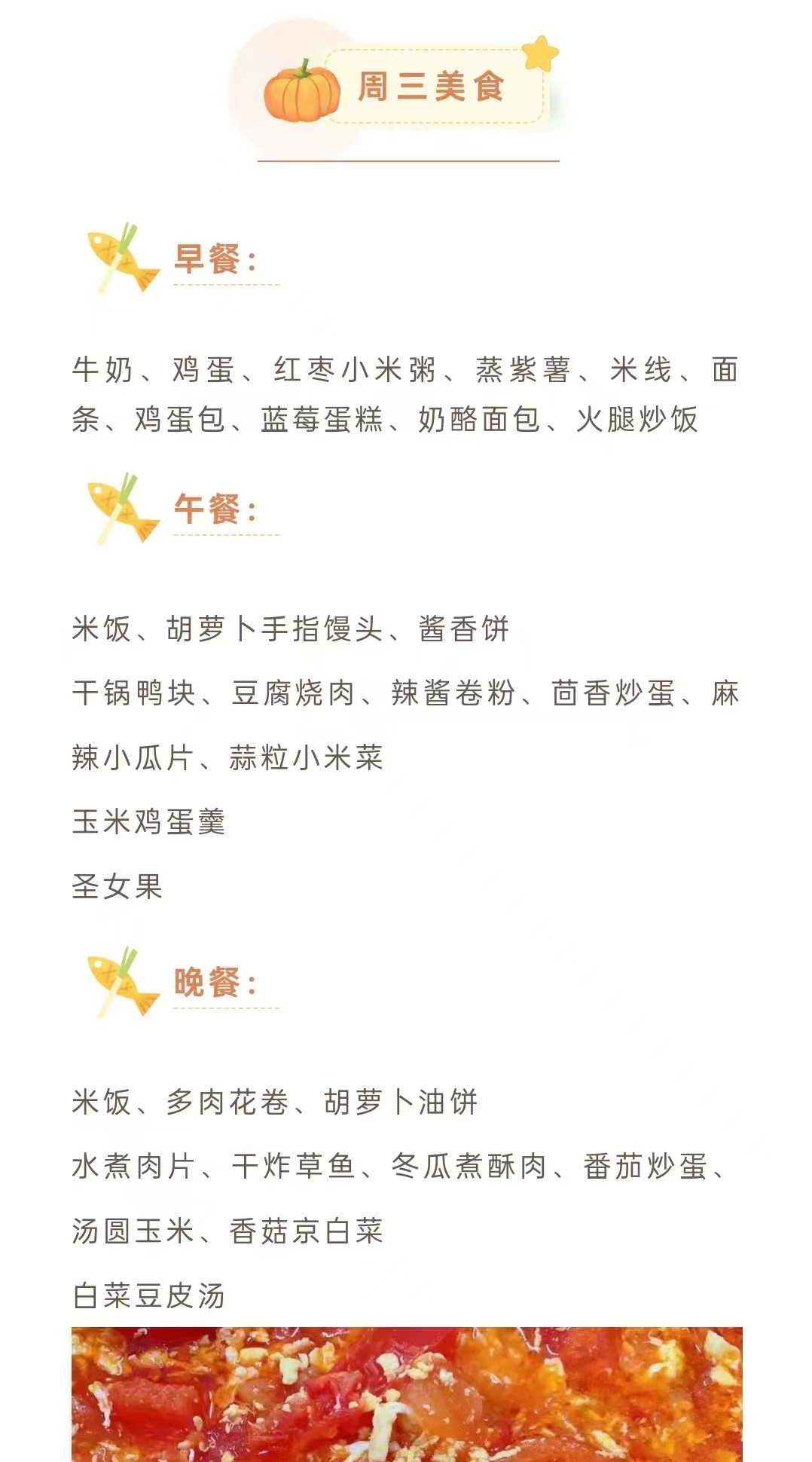 周三美食

早餐：

牛奶、鸡蛋、红枣小米粥、蒸紫薯、米线、面条、鸡蛋包、蓝莓蛋糕、奶酪面包、火腿炒饭

午餐：

米饭、胡萝卜手指馒头、酱香饼

干锅鸭块、豆腐烧肉、辣酱卷粉、茴香炒蛋、麻辣小瓜片、蒜粒小米菜

玉米鸡蛋羹

圣女果

晚餐：

米饭、多肉花卷、胡萝卜油饼

水煮肉片、干炸草鱼、冬瓜煮酥肉、番茄炒蛋、汤圆玉米、香菇京白菜

白菜豆皮汤